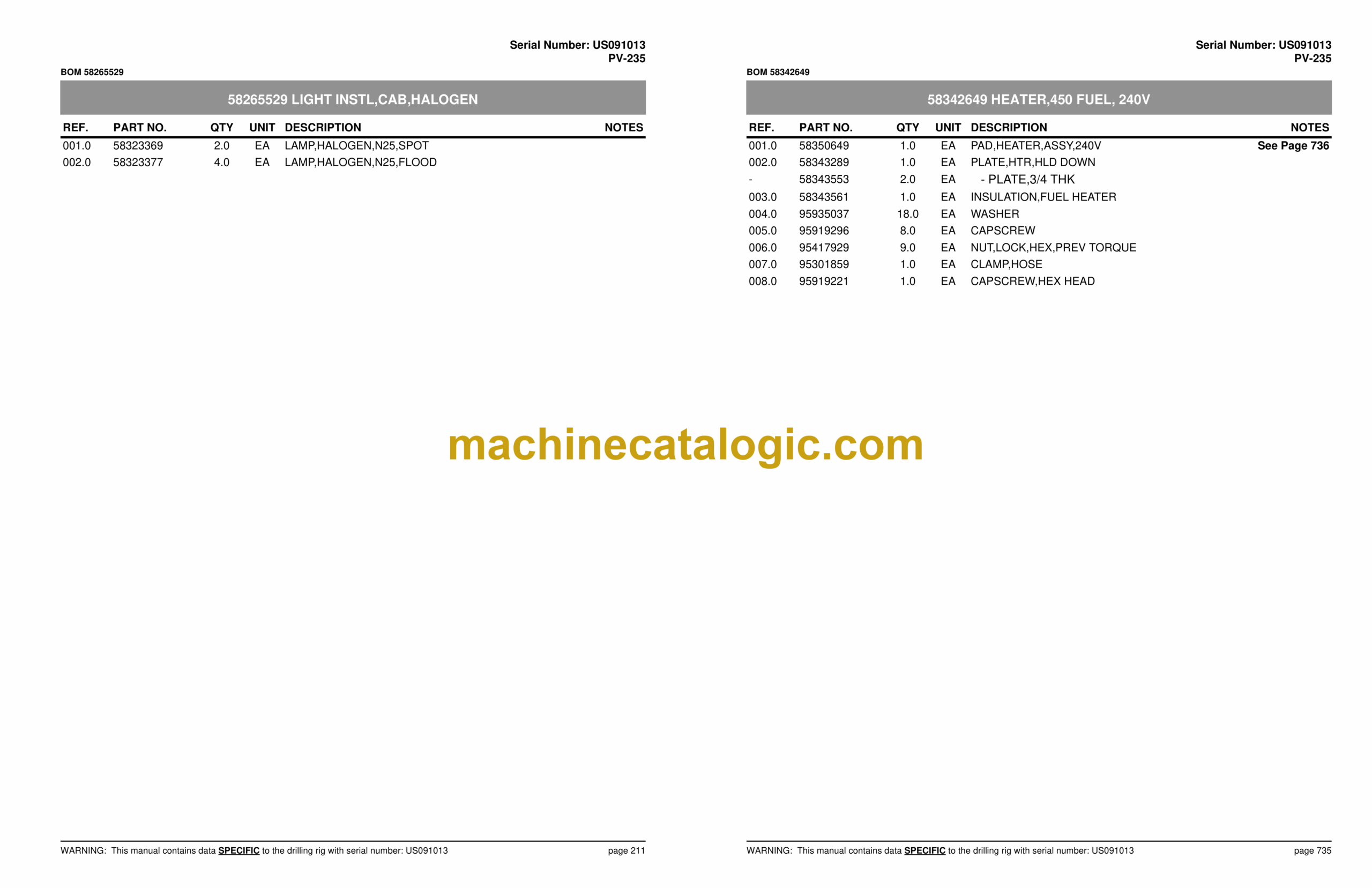 Serial Number: US091013
PV-235

BOM 58265529

58265529 LIGHT INSTL,CAB,HALOGEN

| REF. | PART NO. | QTY | UNIT | DESCRIPTION | NOTES |
|---|---|---|---|---|---|
| 001.0 | 58323369 | 2.0 | EA | LAMP,HALOGEN,N25,SPOT | |
| 002.0 | 58323377 | 4.0 | EA | LAMP,HALOGEN,N25,FLOOD | |

WARNING: This manual contains data SPECIFIC to the drilling rig with serial number: US091013 page 211

Serial Number: US091013
PV-235

BOM 58342649

58342649 HEATER,450 FUEL, 240V

| REF. | PART NO. | QTY | UNIT | DESCRIPTION | NOTES |
|---|---|---|---|---|---|
| 001.0 | 58350649 | 1.0 | EA | PAD,HEATER,ASSY,240V | See Page 736 |
| 002.0 | 58343289 | 1.0 | EA | PLATE,HTR,HLD DOWN | |
| - | 58343553 | 2.0 | EA | - PLATE,3/4 THK | |
| 003.0 | 58343561 | 1.0 | EA | INSULATION,FUEL HEATER | |
| 004.0 | 95935037 | 18.0 | EA | WASHER | |
| 005.0 | 95919296 | 8.0 | EA | CAPSCREW | |
| 006.0 | 95417929 | 9.0 | EA | NUT,LOCK,HEX,PREV TORQUE | |
| 007.0 | 95301859 | 1.0 | EA | CLAMP,HOSE | |
| 008.0 | 95919221 | 1.0 | EA | CAPSCREW,HEX HEAD | |

WARNING: This manual contains data SPECIFIC to the drilling rig with serial number: US091013 page 735

machinecatalogic.com